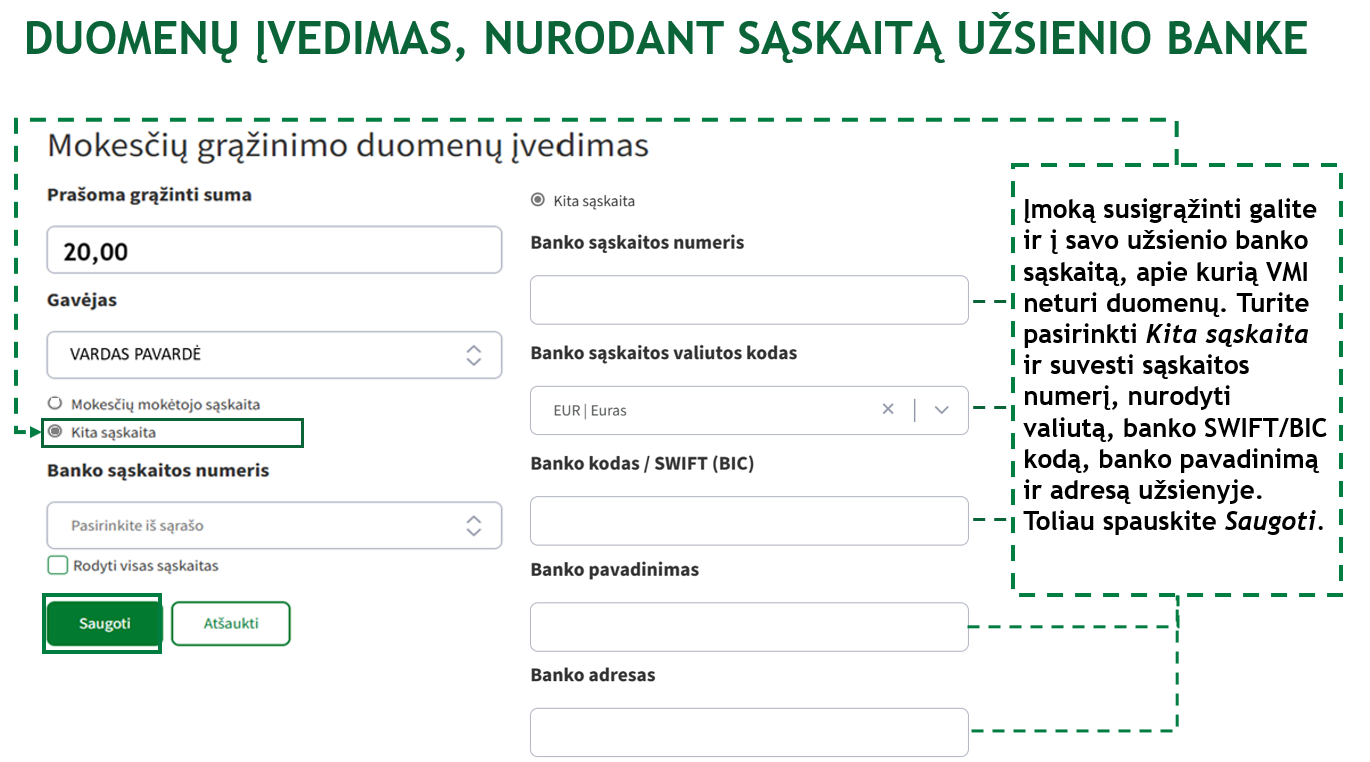 DUOMENŲ ĮVEDIMAS, NURODANT SĄSKAITĄ UŽSIENIO BANKE

Mokesčių grąžinimo duomenų įvedimas

Prašoma grąžinti suma

20,00

Gavėjas

VARDAS PAVARDĖ

Mokesčių mokėtojo sąskaita

Kita sąskaita

Banko sąskaitos numeris

Pasirinkite iš sąrašo

☐ Rodyti visas sąskaitas

Saugoti

Atšaukti

Kita sąskaita

Banko sąskaitos numeris

Banko sąskaitos valiutos kodas

EUR | Euras

Banko kodas / SWIFT (BIC)

Banko pavadinimas

Banko adresas

Įmoką susigrąžinti galite ir į savo užsienio banko sąskaitą, apie kurią VMI neturi duomenų. Turite pasirinkti Kita sąskaita ir suvesti sąskaitos numerį, nurodyti valiutą, banko SWIFT/BIC kodą, banko pavadinimą ir adresą užsienyje. Toliau spauskite Saugoti.